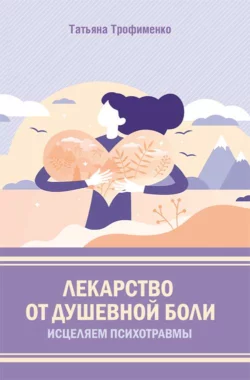 Татьяна Трофименко

ЛЕКАРСТВО ОТ ДУШЕВНОЙ БОЛИ
ИСЦЕЛЯЕМ ПСИХОТРАВМЫ